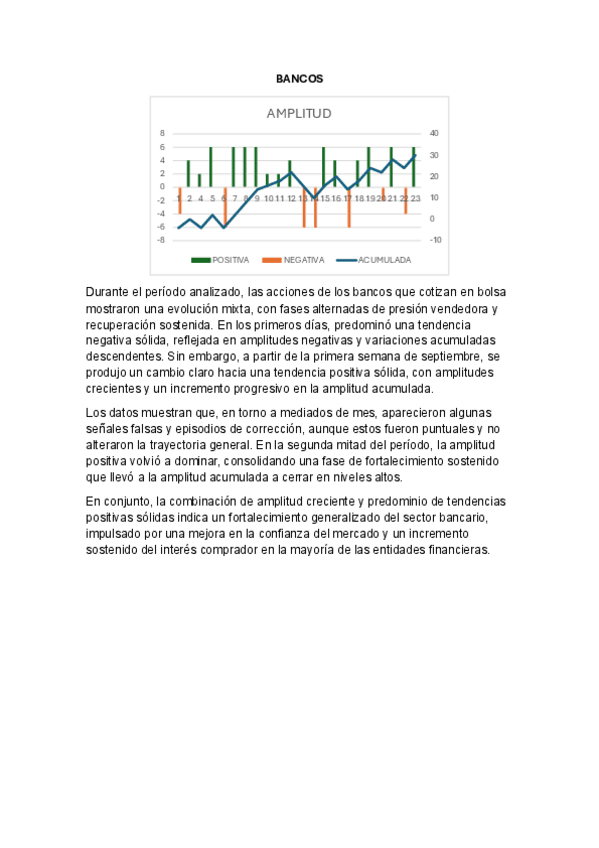 BANCOS

AMPLITUD

8
6
4
2
0
-2
-4
-6
-8

40
30
20
10
0
-10

1 2 4 5 6 7 8 9 10 11 12 13 14 15 16 17 18 19 20 21 22 23

POSITIVA NEGATIVA ACUMULADA

Durante el período analizado, las acciones de los bancos que cotizan en bolsa mostraron una evolución mixta, con fases alternadas de presión vendedora y recuperación sostenida. En los primeros días, predominó una tendencia negativa sólida, reflejada en amplitudes negativas y variaciones acumuladas descendentes. Sin embargo, a partir de la primera semana de septiembre, se produjo un cambio claro hacia una tendencia positiva sólida, con amplitudes crecientes y un incremento progresivo en la amplitud acumulada.

Los datos muestran que, en torno a mediados de mes, aparecieron algunas señales falsas y episodios de corrección, aunque estos fueron puntuales y no alteraron la trayectoria general. En la segunda mitad del período, la amplitud positiva volvió a dominar, consolidando una fase de fortalecimiento sostenido que llevó a la amplitud acumulada a cerrar en niveles altos.

En conjunto, la combinación de amplitud creciente y predominio de tendencias positivas sólidas indica un fortalecimiento generalizado del sector bancario, impulsado por una mejora en la confianza del mercado y un incremento sostenido del interés comprador en la mayoría de las entidades financieras.